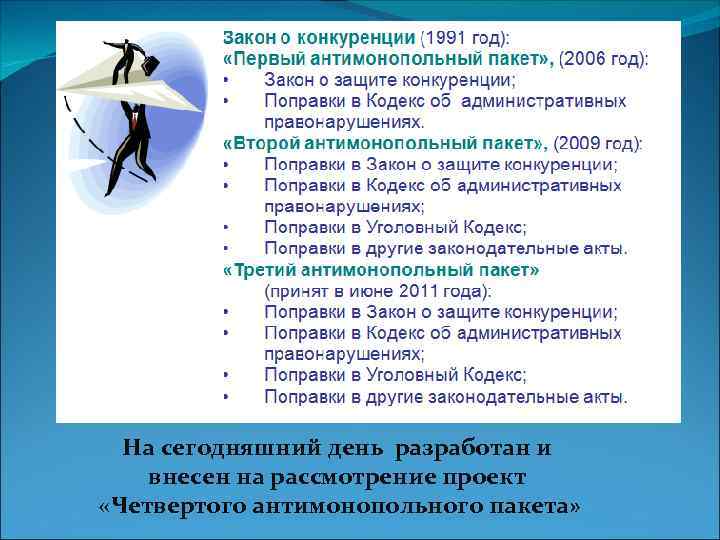 Закон о конкуренции (1991 год):
«Первый антимонопольный пакет», (2006 год):
• Закон о защите конкуренции;
• Поправки в Кодекс об административных правонарушениях.
«Второй антимонопольный пакет», (2009 год):
• Поправки в Закон о защите конкуренции;
• Поправки в Кодекс об административных правонарушениях;
• Поправки в Уголовный Кодекс;
• Поправки в другие законодательные акты.
«Третий антимонопольный пакет»
(принят в июне 2011 года):
• Поправки в Закон о защите конкуренции;
• Поправки в Кодекс об административных правонарушениях;
• Поправки в Уголовный Кодекс;
• Поправки в другие законодательные акты.

На сегодняшний день разработан и внесен на рассмотрение проект «Четвертого антимонопольного пакета»